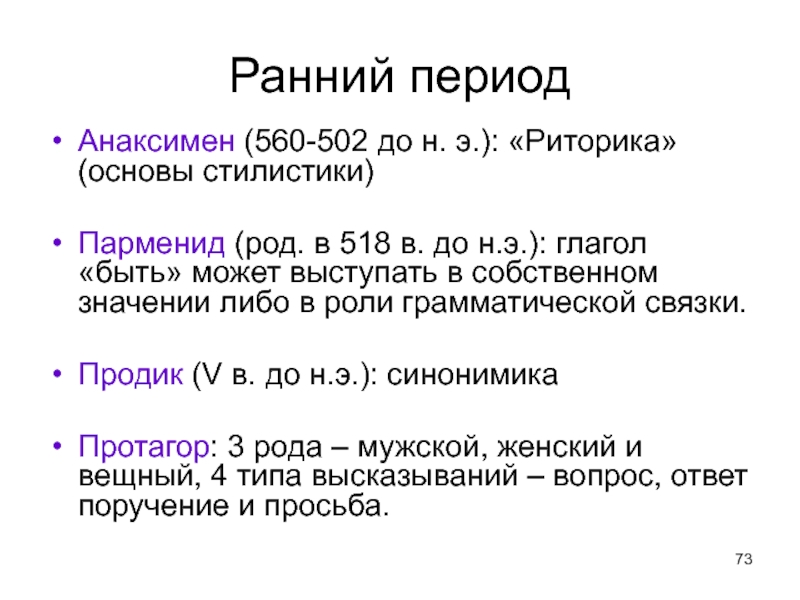 Ранний период

• Анаксимен (560-502 до н. э.): «Риторика» (основы стилистики)

• Парменид (род. в 518 в. до н.э.): глагол «быть» может выступать в собственном значении либо в роли грамматической связки.

• Продик (V в. до н.э.): синонимика

• Протагор: 3 рода – мужской, женский и вещный, 4 типа высказываний – вопрос, ответ поручение и просьба.

73